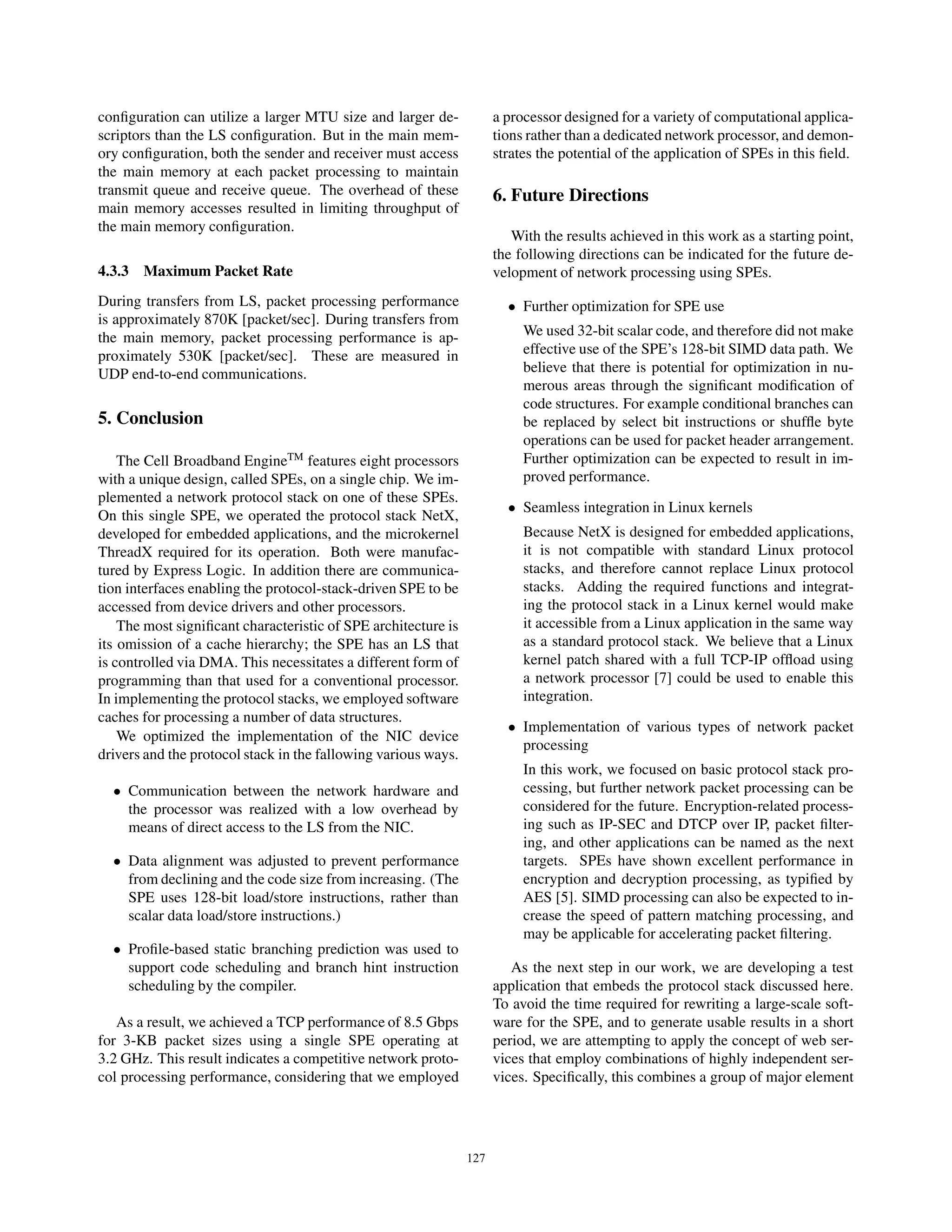 configuration can utilize a larger MTU size and larger descriptors than the LS configuration. But in the main memory configuration, both the sender and receiver must access the main memory at each packet processing to maintain transmit queue and receive queue. The overhead of these main memory accesses resulted in limiting throughput of the main memory configuration.

4.3.3 Maximum Packet Rate

During transfers from LS, packet processing performance is approximately 870K [packet/sec]. During transfers from the main memory, packet processing performance is approximately 530K [packet/sec]. These are measured in UDP end-to-end communications.

5. Conclusion

The Cell Broadband Engine$^{TM}$ features eight processors with a unique design, called SPEs, on a single chip. We implemented a network protocol stack on one of these SPEs. On this single SPE, we operated the protocol stack NetX, developed for embedded applications, and the microkernel ThreadX required for its operation. Both were manufactured by Express Logic. In addition there are communication interfaces enabling the protocol-stack-driven SPE to be accessed from device drivers and other processors.

The most significant characteristic of SPE architecture is its omission of a cache hierarchy; the SPE has an LS that is controlled via DMA. This necessitates a different form of programming than that used for a conventional processor. In implementing the protocol stacks, we employed software caches for processing a number of data structures.

We optimized the implementation of the NIC device drivers and the protocol stack in the fallowing various ways.

• Communication between the network hardware and the processor was realized with a low overhead by means of direct access to the LS from the NIC.

• Data alignment was adjusted to prevent performance from declining and the code size from increasing. (The SPE uses 128-bit load/store instructions, rather than scalar data load/store instructions.)

• Profile-based static branching prediction was used to support code scheduling and branch hint instruction scheduling by the compiler.

As a result, we achieved a TCP performance of 8.5 Gbps for 3-KB packet sizes using a single SPE operating at 3.2 GHz. This result indicates a competitive network protocol processing performance, considering that we employed a processor designed for a variety of computational applications rather than a dedicated network processor, and demonstrates the potential of the application of SPEs in this field.

6. Future Directions

With the results achieved in this work as a starting point, the following directions can be indicated for the future development of network processing using SPEs.

• Further optimization for SPE use

We used 32-bit scalar code, and therefore did not make effective use of the SPE's 128-bit SIMD data path. We believe that there is potential for optimization in numerous areas through the significant modification of code structures. For example conditional branches can be replaced by select bit instructions or shuffle byte operations can be used for packet header arrangement. Further optimization can be expected to result in improved performance.

• Seamless integration in Linux kernels

Because NetX is designed for embedded applications, it is not compatible with standard Linux protocol stacks, and therefore cannot replace Linux protocol stacks. Adding the required functions and integrating the protocol stack in a Linux kernel would make it accessible from a Linux application in the same way as a standard protocol stack. We believe that a Linux kernel patch shared with a full TCP-IP offload using a network processor [7] could be used to enable this integration.

• Implementation of various types of network packet processing

In this work, we focused on basic protocol stack processing, but further network packet processing can be considered for the future. Encryption-related processing such as IP-SEC and DTCP over IP, packet filtering, and other applications can be named as the next targets. SPEs have shown excellent performance in encryption and decryption processing, as typified by AES [5]. SIMD processing can also be expected to increase the speed of pattern matching processing, and may be applicable for accelerating packet filtering.

As the next step in our work, we are developing a test application that embeds the protocol stack discussed here. To avoid the time required for rewriting a large-scale software for the SPE, and to generate usable results in a short period, we are attempting to apply the concept of web services that employ combinations of highly independent services. Specifically, this combines a group of major element

127